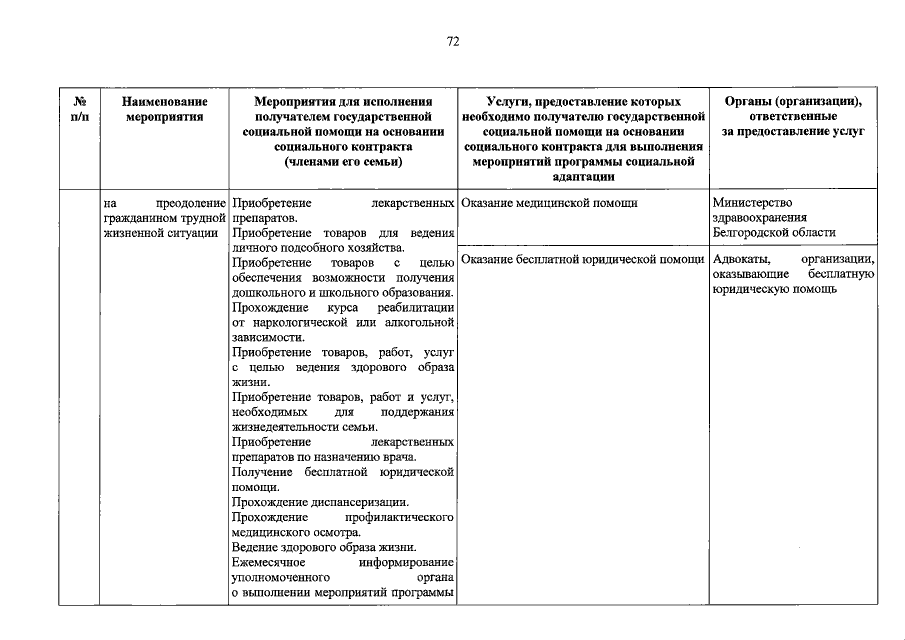 72

| № п/п | Наименование мероприятия | Мероприятия для исполнения получателем государственной социальной помощи на основании социального контракта (членами его семьи) | Услуги, предоставление которых необходимо получателю государственной социальной помощи на основании социального контракта для выполнения мероприятий программы социальной адаптации | Органы (организации), ответственные за предоставление услуг |
|---|---|---|---|---|
| | на преодоление гражданином трудной жизненной ситуации | Приобретение лекарственных препаратов. Приобретение товаров для ведения личного подсобного хозяйства. Приобретение товаров с целью обеспечения возможности получения дошкольного и школьного образования. Прохождение курса реабилитации от наркологической или алкогольной зависимости. Приобретение товаров, работ, услуг с целью ведения здорового образа жизни. Приобретение товаров, работ и услуг, необходимых для поддержания жизнедеятельности семьи. Приобретение лекарственных препаратов по назначению врача. Получение бесплатной юридической помощи. Прохождение диспансеризации. Прохождение профилактического медицинского осмотра. Ведение здорового образа жизни. Ежемесячное информирование уполномоченного органа о выполнении мероприятий программы | Оказание медицинской помощи | Министерство здравоохранения Белгородской области |
| | | | Оказание бесплатной юридической помощи | Адвокаты, организации, оказывающие бесплатную юридическую помощь |